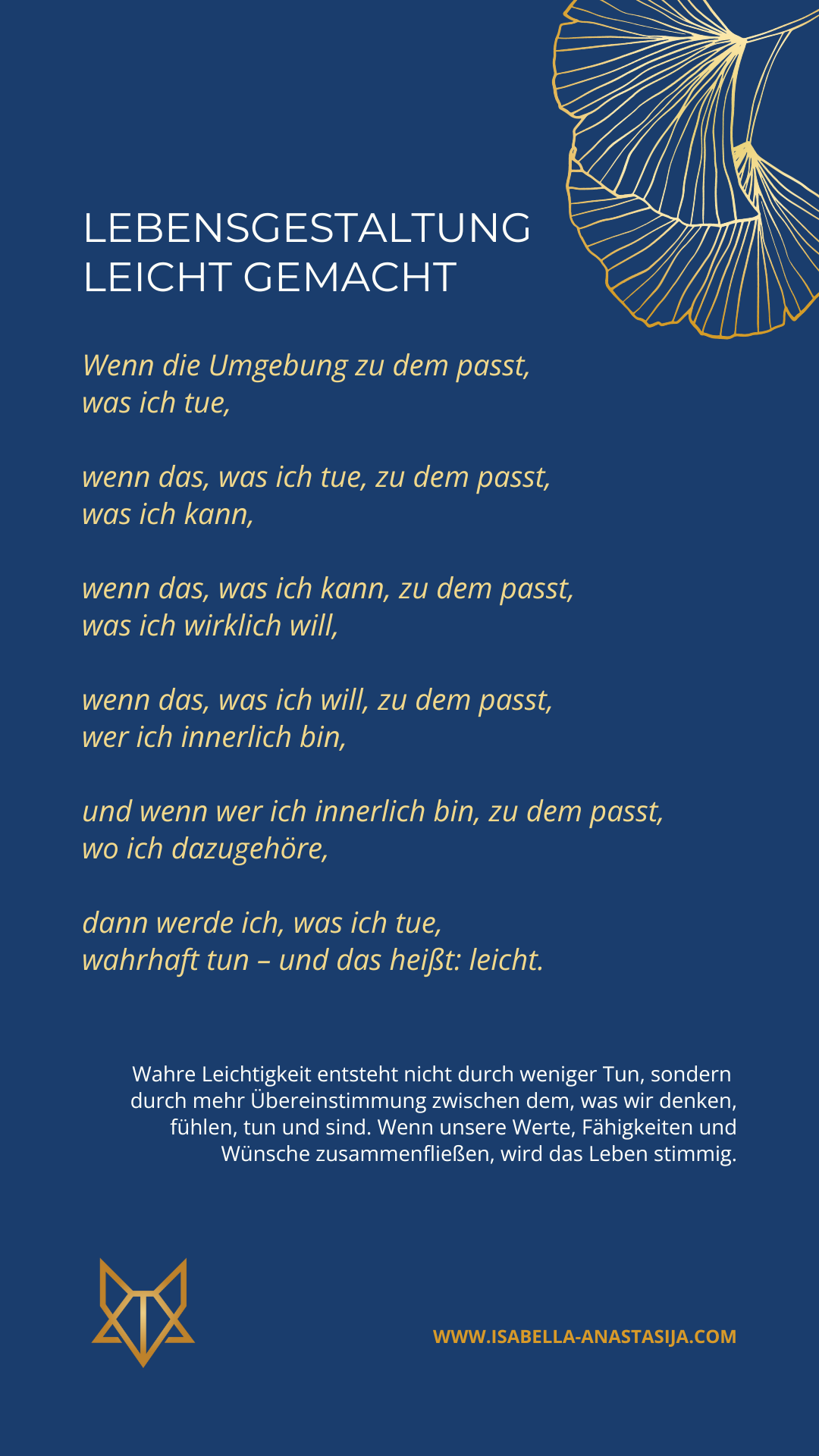 LEBENSGESTALTUNG
LEICHT GEMACHT

Wenn die Umgebung zu dem passt,
was ich tue,

wenn das, was ich tue, zu dem passt,
was ich kann,

wenn das, was ich kann, zu dem passt,
was ich wirklich will,

wenn das, was ich will, zu dem passt,
wer ich innerlich bin,

und wenn wer ich innerlich bin, zu dem passt,
wo ich dazugehöre,

dann werde ich, was ich tue,
wahrhaft tun – und das heißt: leicht.

Wahre Leichtigkeit entsteht nicht durch weniger Tun, sondern durch mehr Übereinstimmung zwischen dem, was wir denken, fühlen, tun und sind. Wenn unsere Werte, Fähigkeiten und Wünsche zusammenfließen, wird das Leben stimmig.

WWW.ISABELLA-ANASTASIJA.COM